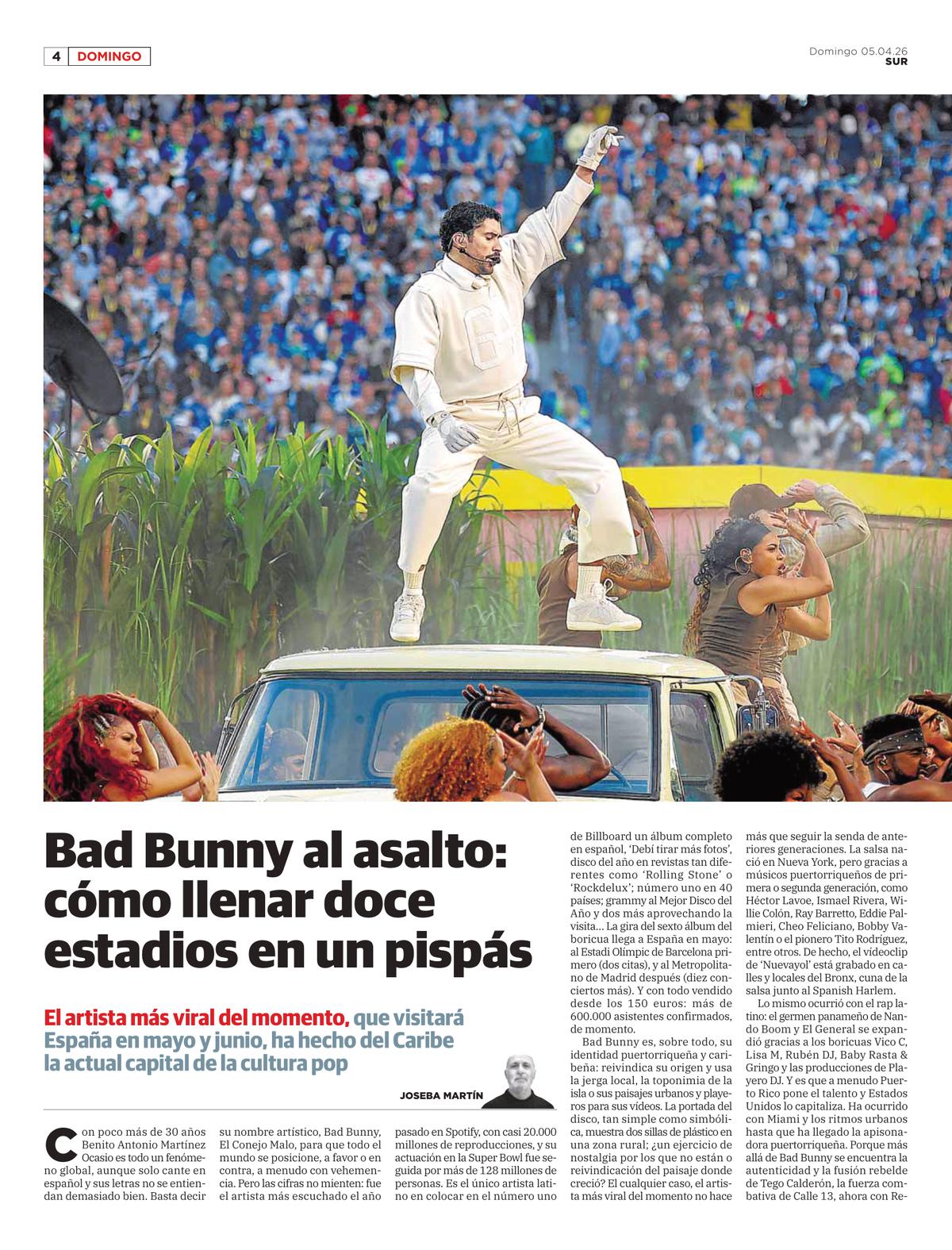 4 DOMINGO

Domingo 05.04.26
SUR

Bad Bunny al asalto: cómo llenar doce estadios en un pispás

El artista más viral del momento, que visitará España en mayo y junio, ha hecho del Caribe la actual capital de la cultura pop

JOSEBA MARTÍN

Con poco más de 30 años Benito Antonio Martínez Ocasio es todo un fenómeno global, aunque solo cante en español y sus letras no se entiendan demasiado bien. Basta decir su nombre artístico, Bad Bunny, El Conejo Malo, para que todo el mundo se posicione, a favor o en contra, a menudo con vehemencia. Pero las cifras no mienten: fue el artista más escuchado el año pasado en Spotify, con casi 20.000 millones de reproducciones, y su actuación en la Super Bowl fue seguida por más de 128 millones de personas. Es el único artista latino en colocar en el número uno de Billboard un álbum completo en español, 'Debí tirar más fotos', disco del año en revistas tan diferentes como 'Rolling Stone' o 'Rockdelux'; número uno en 40 países; grammy al Mejor Disco del Año y dos más aprovechando la visita... La gira del sexto álbum del boricua llega a España en mayo: al Estadi Olímpic de Barcelona primero (dos citas), y al Metropolitano de Madrid después (diez conciertos más). Y con todo vendido desde los 150 euros: más de 600.000 asistentes confirmados, de momento.

Bad Bunny es, sobre todo, su identidad puertorriqueña y caribeña: reivindica su origen y usa la jerga local, la toponimia de la isla o sus paisajes urbanos y playeros para sus vídeos. La portada del disco, tan simple como simbólica, muestra dos sillas de plástico en una zona rural; ¿un ejercicio de nostalgia por los que no están o reivindicación del paisaje donde creció? El cualquier caso, el artista más viral del momento no hace más que seguir la senda de anteriores generaciones. La salsa nació en Nueva York, pero gracias a músicos puertorriqueños de primera o segunda generación, como Héctor Lavoe, Ismael Rivera, Willie Colón, Ray Barretto, Eddie Palmieri, Cheo Feliciano, Bobby Valentín o el pionero Tito Rodríguez, entre otros. De hecho, el vídeoclip de 'Nuevayol' está grabado en calles y locales del Bronx, cuna de la salsa junto al Spanish Harlem.

Lo mismo ocurrió con el rap latino: el germen panameño de Nando Boom y El General se expandió gracias a los boricuas Vico C, Lisa M, Rubén DJ, Baby Rasta & Gringo y las producciones de Playero DJ. Y es que a menudo Puerto Rico pone el talento y Estados Unidos lo capitaliza. Ha ocurrido con Miami y los ritmos urbanos hasta que ha llegado la apisonadora puertorriqueña. Porque más allá de Bad Bunny se encuentra la autenticidad y la fusión rebelde de Tego Calderón, la fuerza combativa de Calle 13, ahora con Re-